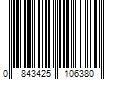 0 843425 106380